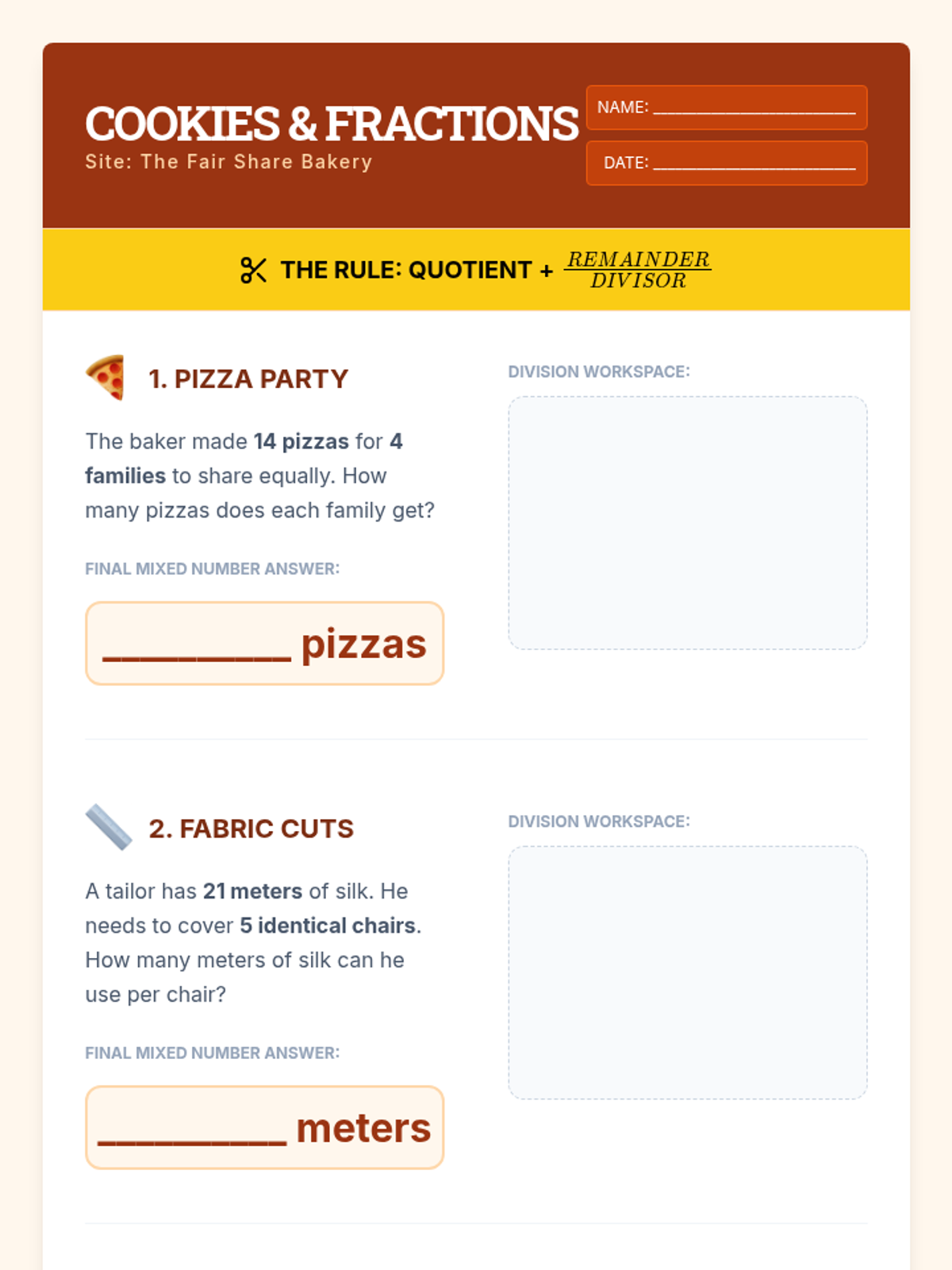 COOKIES & FRACTIONS
Site: The Fair Share Bakery

NAME: ____

DATE: ____

THE RULE: QUOTIENT + $\frac{REMAINDER}{DIVISOR}$

1. PIZZA PARTY

The baker made 14 pizzas for 4 families to share equally. How many pizzas does each family get?

FINAL MIXED NUMBER ANSWER:

____ pizzas

DIVISION WORKSPACE:

2. FABRIC CUTS

A tailor has 21 meters of silk. He needs to cover 5 identical chairs. How many meters of silk can he use per chair?

FINAL MIXED NUMBER ANSWER:

____ meters

DIVISION WORKSPACE: